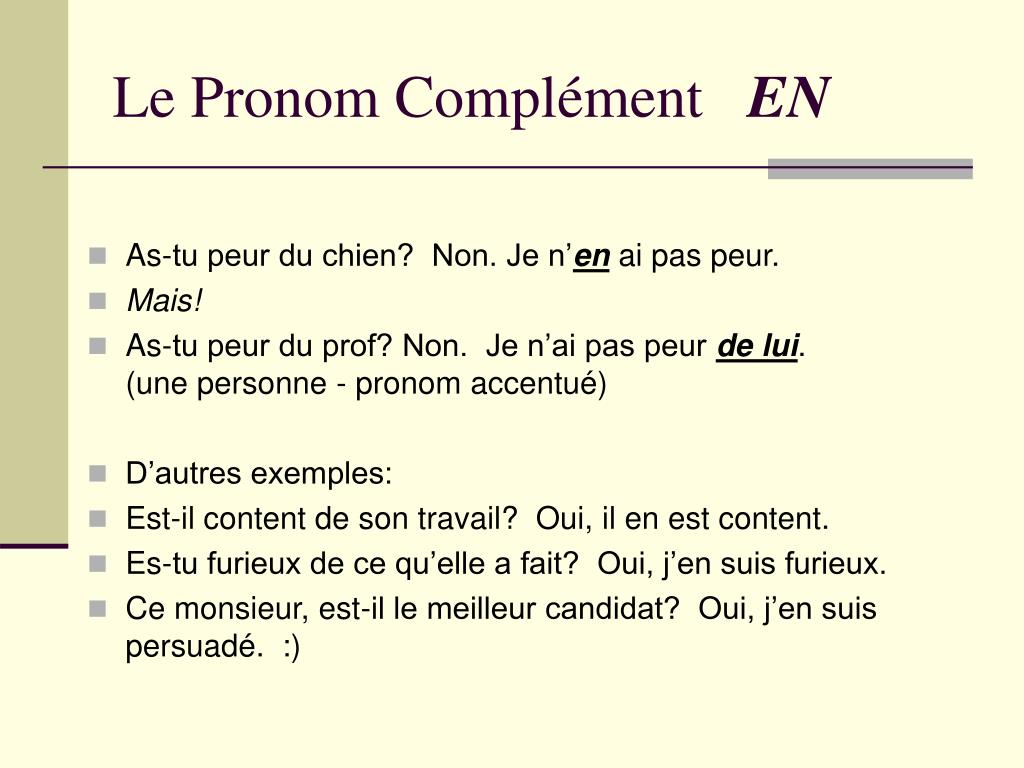 Le Pronom Complément EN

As-tu peur du chien? Non. Je n'en ai pas peur.
Mais!
As-tu peur du prof? Non. Je n'ai pas peur de lui.
(une personne - pronom accentué)

D'autres exemples:
Est-il content de son travail? Oui, il en est content.
Es-tu furieux de ce qu'elle a fait? Oui, j'en suis furieux.
Ce monsieur, est-il le meilleur candidat? Oui, j'en suis persuadé. :)